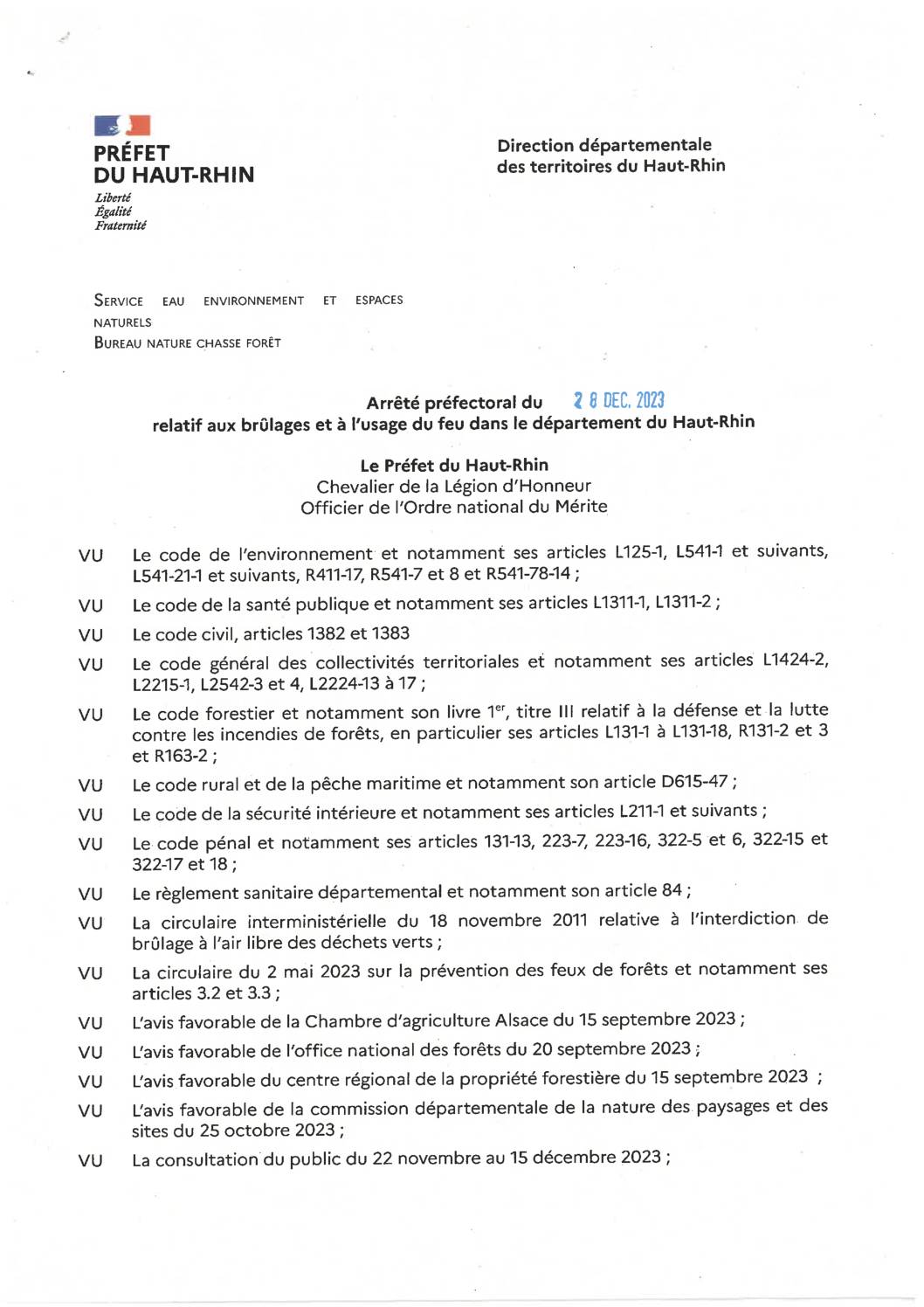 PRÉFET
DU HAUT-RHIN
Liberté
Égalité
Fraternité

Direction départementale
des territoires du Haut-Rhin

SERVICE EAU ENVIRONNEMENT ET ESPACES NATURELS
BUREAU NATURE CHASSE FORÊT

Arrêté préfectoral du 28 DEC. 2023
relatif aux brûlages et à l'usage du feu dans le département du Haut-Rhin

Le Préfet du Haut-Rhin
Chevalier de la Légion d'Honneur
Officier de l'Ordre national du Mérite

VU Le code de l'environnement et notamment ses articles L125-1, L541-1 et suivants, L541-21-1 et suivants, R411-17, R541-7 et 8 et R541-78-14 ;

VU Le code de la santé publique et notamment ses articles L1311-1, L1311-2 ;

VU Le code civil, articles 1382 et 1383

VU Le code général des collectivités territoriales et notamment ses articles L1424-2, L2215-1, L2542-3 et 4, L2224-13 à 17 ;

VU Le code forestier et notamment son livre 1$^{er}$, titre III relatif à la défense et la lutte contre les incendies de forêts, en particulier ses articles L131-1 à L131-18, R131-2 et 3 et R163-2 ;

VU Le code rural et de la pêche maritime et notamment son article D615-47 ;

VU Le code de la sécurité intérieure et notamment ses articles L211-1 et suivants ;

VU Le code pénal et notamment ses articles 131-13, 223-7, 223-16, 322-5 et 6, 322-15 et 322-17 et 18 ;

VU Le règlement sanitaire départemental et notamment son article 84 ;

VU La circulaire interministérielle du 18 novembre 2011 relative à l'interdiction de brûlage à l'air libre des déchets verts ;

VU La circulaire du 2 mai 2023 sur la prévention des feux de forêts et notamment ses articles 3.2 et 3.3 ;

VU L'avis favorable de la Chambre d'agriculture Alsace du 15 septembre 2023 ;

VU L'avis favorable de l'office national des forêts du 20 septembre 2023 ;

VU L'avis favorable du centre régional de la propriété forestière du 15 septembre 2023 ;

VU L'avis favorable de la commission départementale de la nature des paysages et des sites du 25 octobre 2023 ;

VU La consultation du public du 22 novembre au 15 décembre 2023 ;